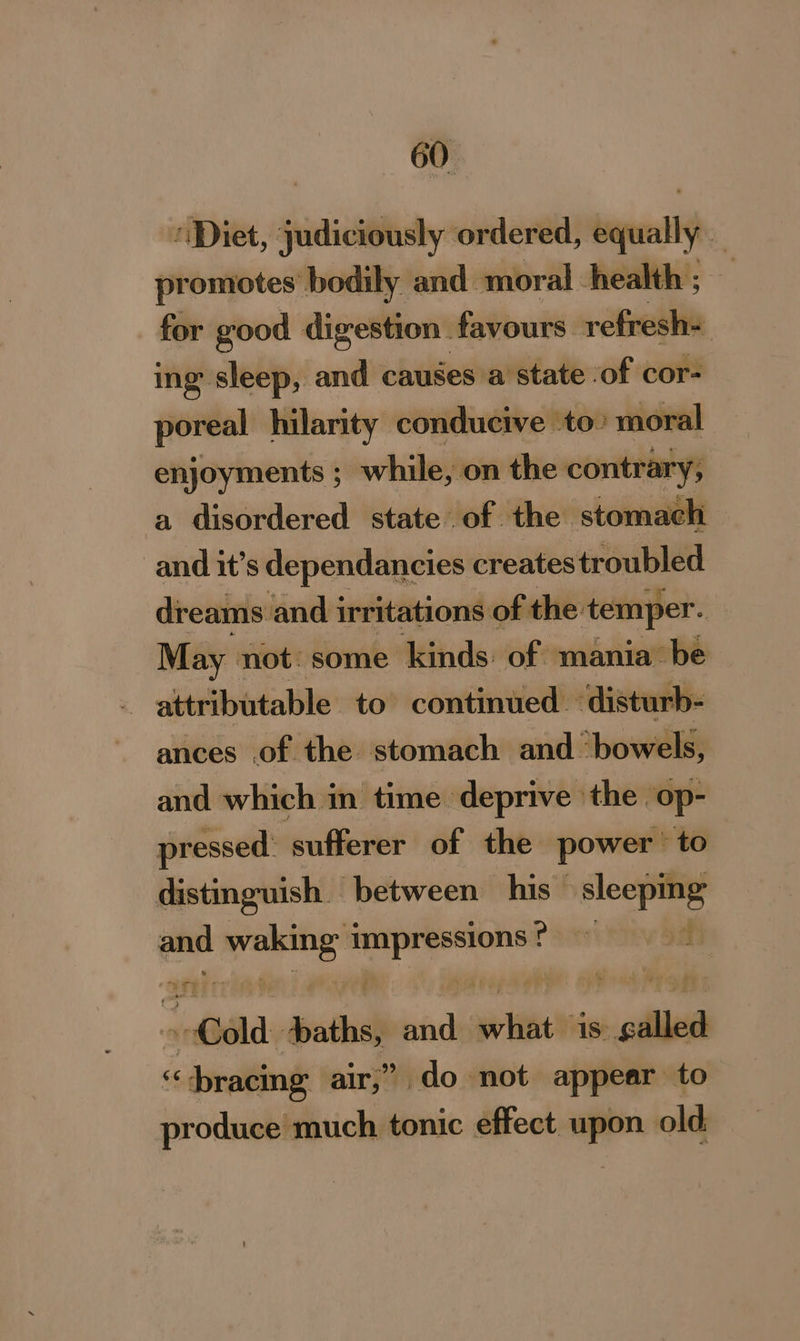 60

Diet, judiciously ordered, equally promotes bodily and moral health; for good digestion favours refreshing sleep, and causes a state of corporeal hilarity conducive to moral enjoyments; while, on the contrary, a disordered state of the stomach and it's dependancies creates troubled dreams and irritations of the temper. May not some kinds of mania be attributable to continued disturbances of the stomach and bowels, and which in time deprive the oppressed sufferer of the power to distinguish between his sleeping and waking impressions?

Cold baths, and what is called "bracing air," do not appear to produce much tonic effect upon old